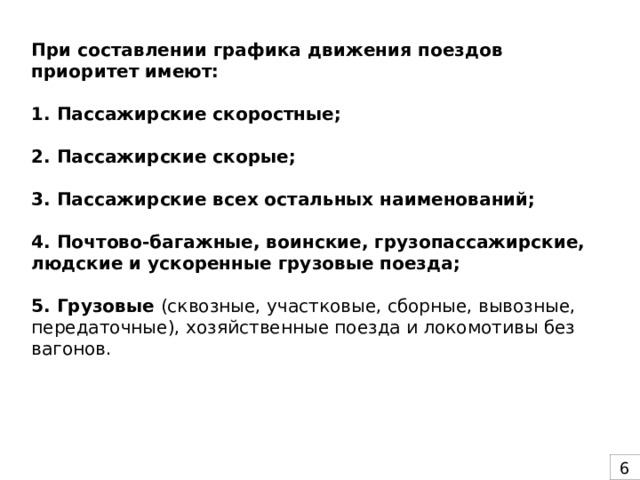 При составлении графика движения поездов приоритет имеют:

1. Пассажирские скоростные;

2. Пассажирские скорые;

3. Пассажирские всех остальных наименований;

4. Почтово-багажные, воинские, грузопассажирские, людские и ускоренные грузовые поезда;

5. Грузовые (сквозные, участковые, сборные, вывозные, передаточные), хозяйственные поезда и локомотивы без вагонов.

6